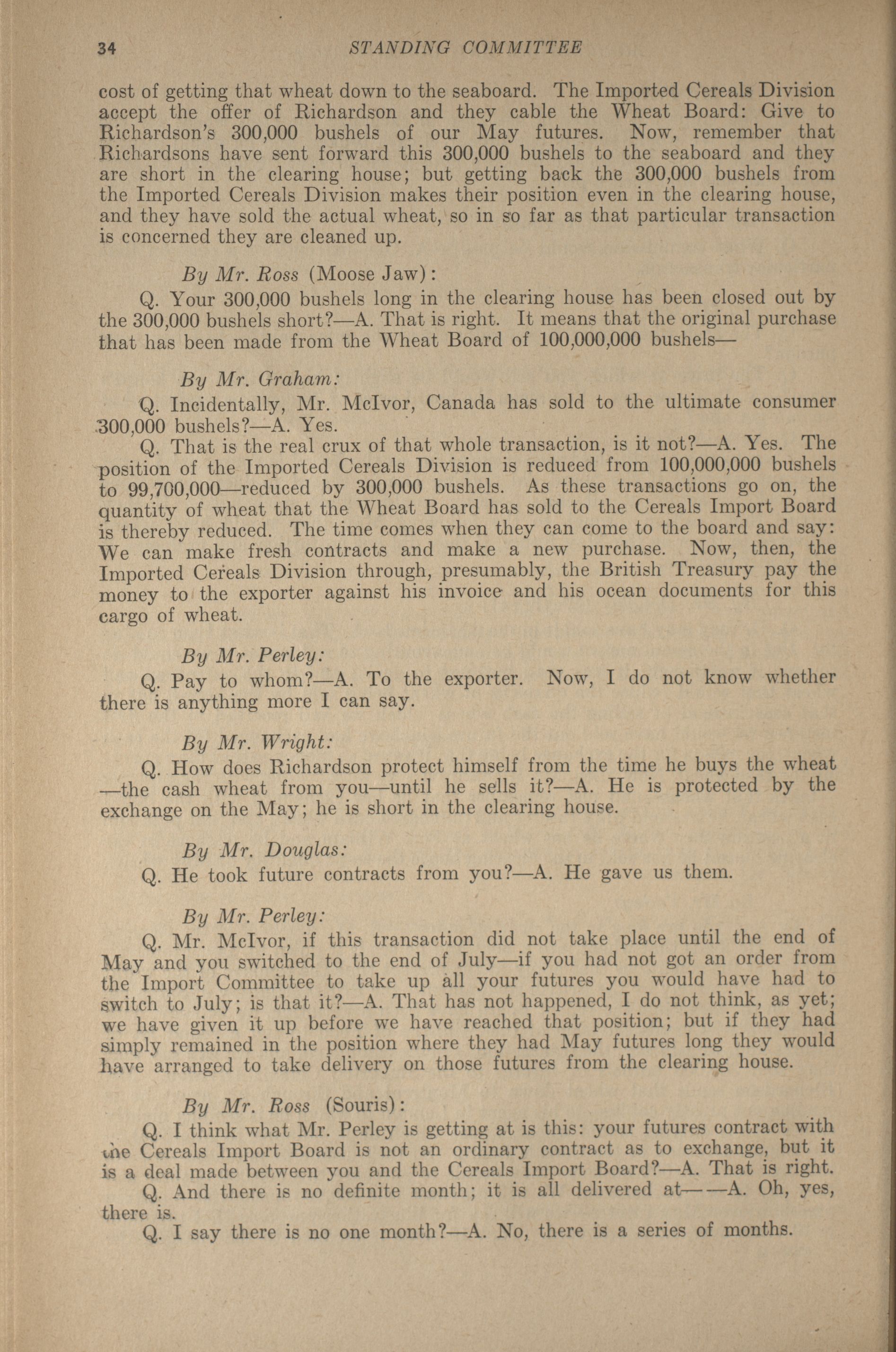 34 STANDING COMMITTEE

cost of getting that wheat down to the seaboard. The Imported Cereals Division accept the offer of Richardson and they cable the Wheat Board: Give to Richardson's 300,000 bushels of our May futures. Now, remember that Richardsons have sent forward this 300,000 bushels to the seaboard and they are short in the clearing house; but getting back the 300,000 bushels from the Imported Cereals Division makes their position even in the clearing house, and they have sold the actual wheat, so in so far as that particular transaction is concerned they are cleaned up.

By Mr. Ross (Moose Jaw):

Q. Your 300,000 bushels long in the clearing house has been closed out by the 300,000 bushels short?—A. That is right. It means that the original purchase that has been made from the Wheat Board of 100,000,000 bushels—

By Mr. Graham:

Q. Incidentally, Mr. McIvor, Canada has sold to the ultimate consumer 300,000 bushels?—A. Yes.

Q. That is the real crux of that whole transaction, is it not?—A. Yes. The position of the Imported Cereals Division is reduced from 100,000,000 bushels to 99,700,000—reduced by 300,000 bushels. As these transactions go on, the quantity of wheat that the Wheat Board has sold to the Cereals Import Board is thereby reduced. The time comes when they can come to the board and say: We can make fresh contracts and make a new purchase. Now, then, the Imported Cereals Division through, presumably, the British Treasury pay the money to the exporter against his invoice and his ocean documents for this cargo of wheat.

By Mr. Perley:

Q. Pay to whom?—A. To the exporter. Now, I do not know whether there is anything more I can say.

By Mr. Wright:

Q. How does Richardson protect himself from the time he buys the wheat —the cash wheat from you—until he sells it?—A. He is protected by the exchange on the May; he is short in the clearing house.

By Mr. Douglas:

Q. He took future contracts from you?—A. He gave us them.

By Mr. Perley:

Q. Mr. McIvor, if this transaction did not take place until the end of May and you switched to the end of July—if you had not got an order from the Import Committee to take up all your futures you would have had to switch to July; is that it?—A. That has not happened, I do not think, as yet; we have given it up before we have reached that position; but if they had simply remained in the position where they had May futures long they would have arranged to take delivery on those futures from the clearing house.

By Mr. Ross (Souris):

Q. I think what Mr. Perley is getting at is this: your futures contract with the Cereals Import Board is not an ordinary contract as to exchange, but it is a deal made between you and the Cereals Import Board?—A. That is right.

Q. And there is no definite month; it is all delivered at——A. Oh, yes, there is.

Q. I say there is no one month?—A. No, there is a series of months.